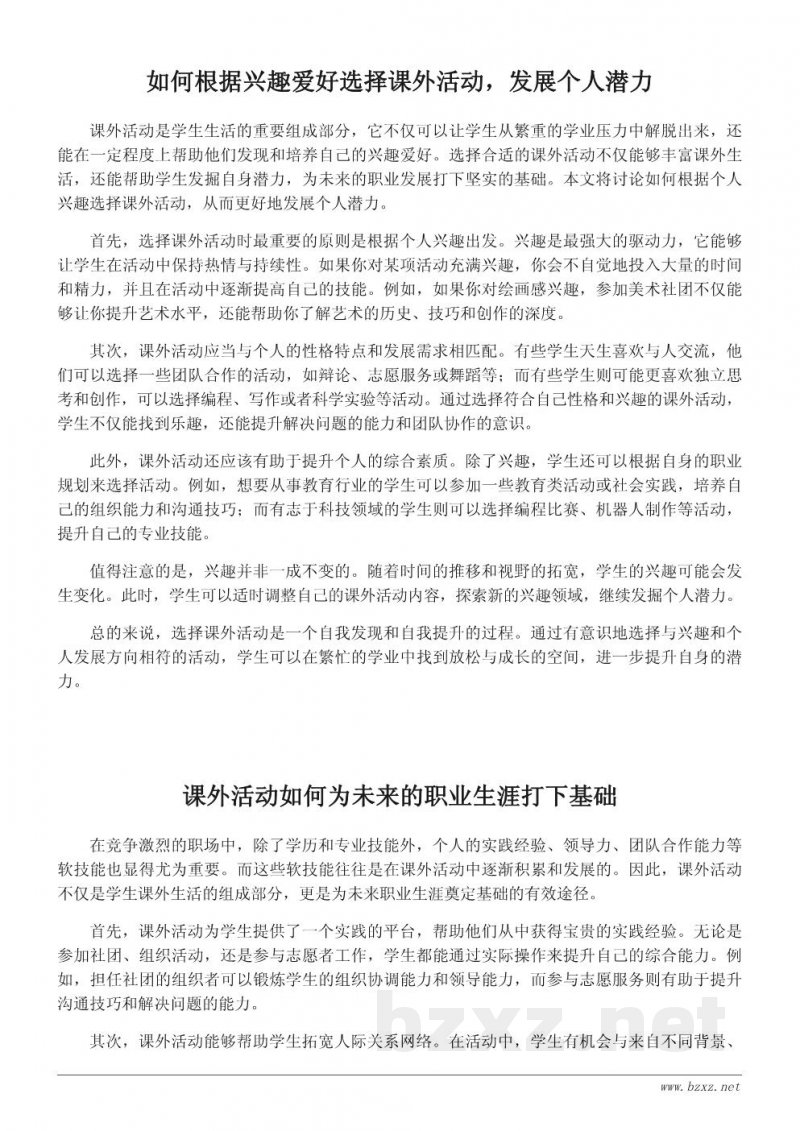 如何根据兴趣爱好选择课外活动，发展个人潜力

课外活动是学生生活的重要组成部分，它不仅可以让学生从繁重的学业压力中解脱出来，还能在一定程度上帮助他们发现和培养自己的兴趣爱好。选择合适的课外活动不仅能够丰富课外生活，还能帮助学生发掘自身潜力，为未来的职业发展打下坚实的基础。本文将讨论如何根据个人兴趣选择课外活动，从而更好地发展个人潜力。

首先，选择课外活动时最重要的原则是根据个人兴趣出发。兴趣是最强大的驱动力，它能够让学生在活动中保持热情与持续性。如果你对某项活动充满兴趣，你会不自觉地投入大量的时间和精力，并且在活动中逐渐提高自己的技能。例如，如果你对绘画感兴趣，参加美术社团不仅能够让你提升艺术水平，还能帮助你了解艺术的历史、技巧和创作的深度。

其次，课外活动应当与个人的性格特点和发展需求相匹配。有些学生天生喜欢与人交流，他们可以选择一些团队合作的活动，如辩论、志愿服务或舞蹈等；而有些学生则可能更喜欢独立思考和创作，可以选择编程、写作或者科学实验等活动。通过选择符合自己性格和兴趣的课外活动，学生不仅能找到乐趣，还能提升解决问题的能力和团队协作的意识。

此外，课外活动还应该有助于提升个人的综合素质。除了兴趣，学生还可以根据自身的职业规划来选择活动。例如，想要从事教育行业的学生可以参加一些教育类活动或社会实践，培养自己的组织能力和沟通技巧；而有志于科技领域的学生则可以选择编程比赛、机器人制作等活动，提升自己的专业技能。

值得注意的是，兴趣并非一成不变的。随着时间的推移和视野的拓宽，学生的兴趣可能会发生变化。此时，学生可以适时调整自己的课外活动内容，探索新的兴趣领域，继续发掘个人潜力。

总的来说，选择课外活动是一个自我发现和自我提升的过程。通过有意识地选择与兴趣和个人发展方向相符的活动，学生可以在繁忙的学业中找到放松与成长的空间，进一步提升自身的潜力。

课外活动如何为未来的职业生涯打下基础

在竞争激烈的职场中，除了学历和专业技能外，个人的实践经验、领导力、团队合作能力等软技能也显得尤为重要。而这些软技能往往是在课外活动中逐渐积累和发展的。因此，课外活动不仅是学生课外生活的组成部分，更是为未来职业生涯奠定基础的有效途径。

首先，课外活动为学生提供了一个实践的平台，帮助他们从中获得宝贵的实践经验。无论是参加社团、组织活动，还是参与志愿者工作，学生都能通过实际操作来提升自己的综合能力。例如，担任社团的组织者可以锻炼学生的组织协调能力和领导能力，而参与志愿服务则有助于提升沟通技巧和解决问题的能力。

其次，课外活动能够帮助学生拓宽人际关系网络。在活动中，学生有机会与来自不同背景、

bzxz.net

www.bzxz.net